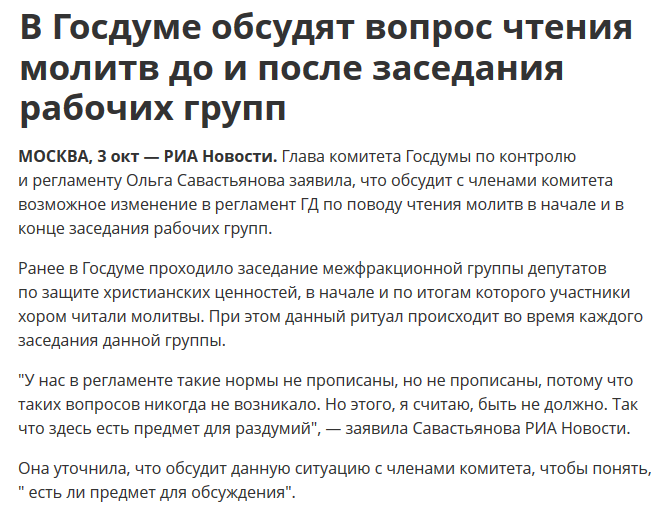 В Госдуме обсудят вопрос чтения молитв до и после заседания рабочих групп

МОСКВА, 3 окт — РИА Новости. Глава комитета Госдумы по контролю и регламенту Ольга Савастьянова заявила, что обсудит с членами комитета возможное изменение в регламент ГД по поводу чтения молитв в начале и в конце заседания рабочих групп.

Ранее в Госдуме проходило заседание межфракционной группы депутатов по защите христианских ценностей, в начале и по итогам которого участники хором читали молитвы. При этом данный ритуал происходит во время каждого заседания данной группы.

"У нас в регламенте такие нормы не прописаны, но не прописаны, потому что таких вопросов никогда не возникало. Но этого, я считаю, быть не должно. Так что здесь есть предмет для раздумий", — заявила Савастьянова РИА Новости.

Она уточнила, что обсудит данную ситуацию с членами комитета, чтобы понять, " есть ли предмет для обсуждения".